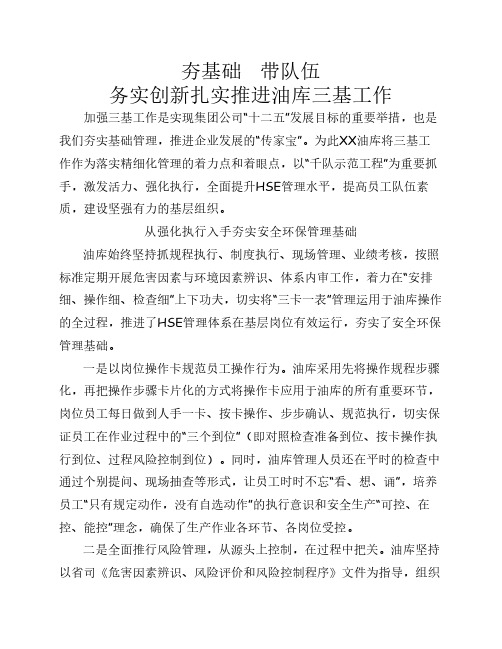 夯基础　带队伍
务实创新扎实推进油库三基工作

加强三基工作是实现集团公司"十二五"发展目标的重要举措，也是我们夯实基础管理，推进企业发展的"传家宝"。为此XX油库将三基工作作为落实精细化管理的着力点和着眼点，以"千队示范工程"为重要抓手，激发活力、强化执行，全面提升HSE管理水平，提高员工队伍素质，建设坚强有力的基层组织。

从强化执行入手夯实安全环保管理基础

油库始终坚持抓规程执行、制度执行、现场管理、业绩考核，按照标准定期开展危害因素与环境因素辨识、体系内审工作，着力在"安排细、操作细、检查细"上下功夫，切实将"三卡一表"管理运用于油库操作的全过程，推进了HSE管理体系在基层岗位有效运行，夯实了安全环保管理基础。

一是以岗位操作卡规范员工操作行为。油库采用先将操作规程步骤化，再把操作步骤卡片化的方式将操作卡应用于油库的所有重要环节，岗位员工每日做到人手一卡、按卡操作、步步确认、规范执行，切实保证员工在作业过程中的"三个到位"（即对照检查准备到位、按卡操作执行到位、过程风险控制到位）。同时，油库管理人员还在平时的检查中通过个别提问、现场抽查等形式，让员工时时不忘"看、想、诵"，培养员工"只有规定动作，没有自选动作"的执行意识和安全生产"可控、在控、能控"理念，确保了生产作业各环节、各岗位受控。

二是全面推行风险管理，从源头上控制，在过程中把关。油库坚持以省司《危害因素辨识、风险评价和风险控制程序》文件为指导，组织